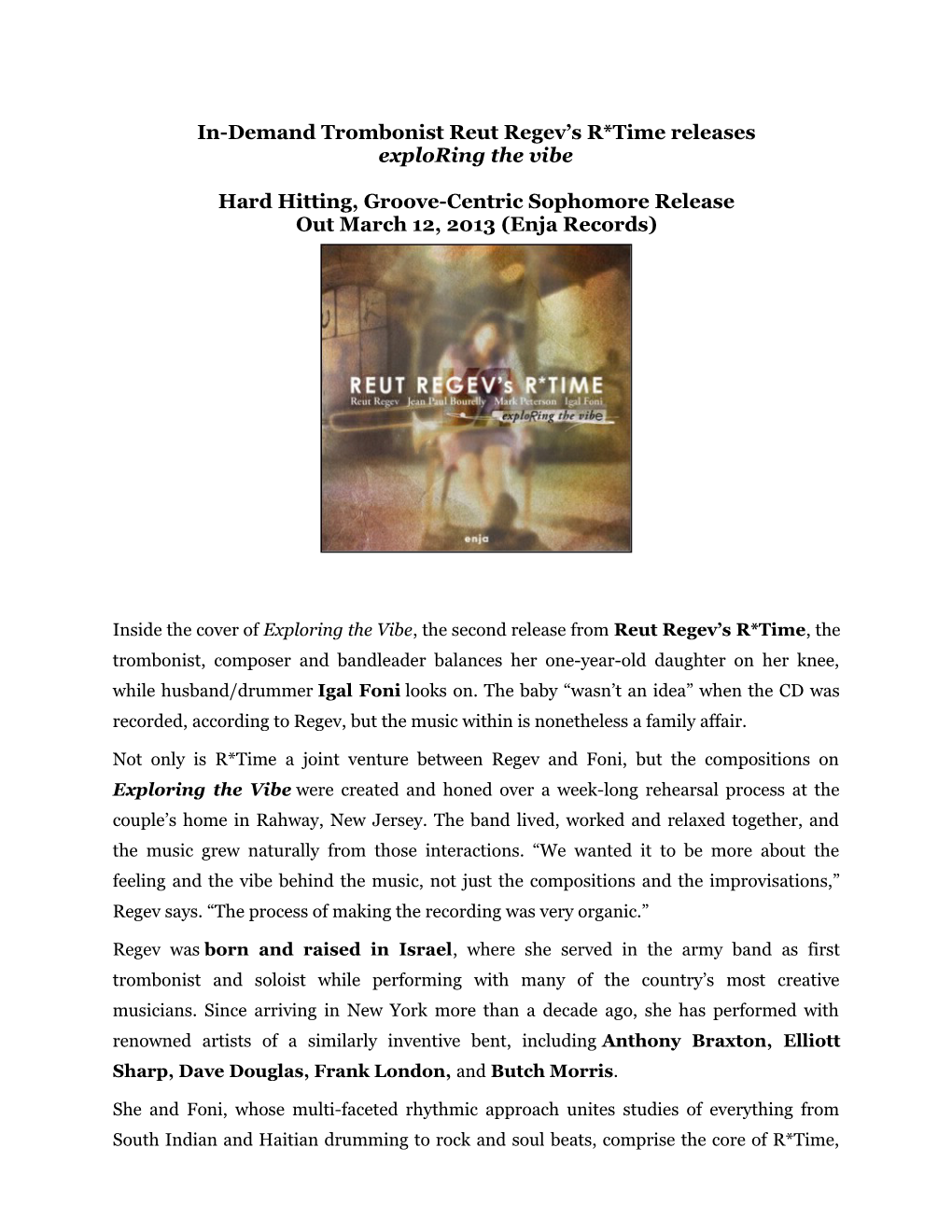 In-Demand Trombonist Reut Regev's R*Time releases
exploRing the vibe

Hard Hitting, Groove-Centric Sophomore Release
Out March 12, 2013 (Enja Records)

REUT REGEV's R*TIME
Reut Regev Jean Paul Bourelly Mark Peterson Igal Foni
exploRing the vibe
enja

Inside the cover of Exploring the Vibe, the second release from Reut Regev's R*Time, the trombonist, composer and bandleader balances her one-year-old daughter on her knee, while husband/drummer Igal Foni looks on. The baby "wasn't an idea" when the CD was recorded, according to Regev, but the music within is nonetheless a family affair.

Not only is R*Time a joint venture between Regev and Foni, but the compositions on Exploring the Vibe were created and honed over a week-long rehearsal process at the couple's home in Rahway, New Jersey. The band lived, worked and relaxed together, and the music grew naturally from those interactions. "We wanted it to be more about the feeling and the vibe behind the music, not just the compositions and the improvisations," Regev says. "The process of making the recording was very organic."

Regev was born and raised in Israel, where she served in the army band as first trombonist and soloist while performing with many of the country's most creative musicians. Since arriving in New York more than a decade ago, she has performed with renowned artists of a similarly inventive bent, including Anthony Braxton, Elliott Sharp, Dave Douglas, Frank London, and Butch Morris.

She and Foni, whose multi-faceted rhythmic approach unites studies of everything from South Indian and Haitian drumming to rock and soul beats, comprise the core of R*Time,